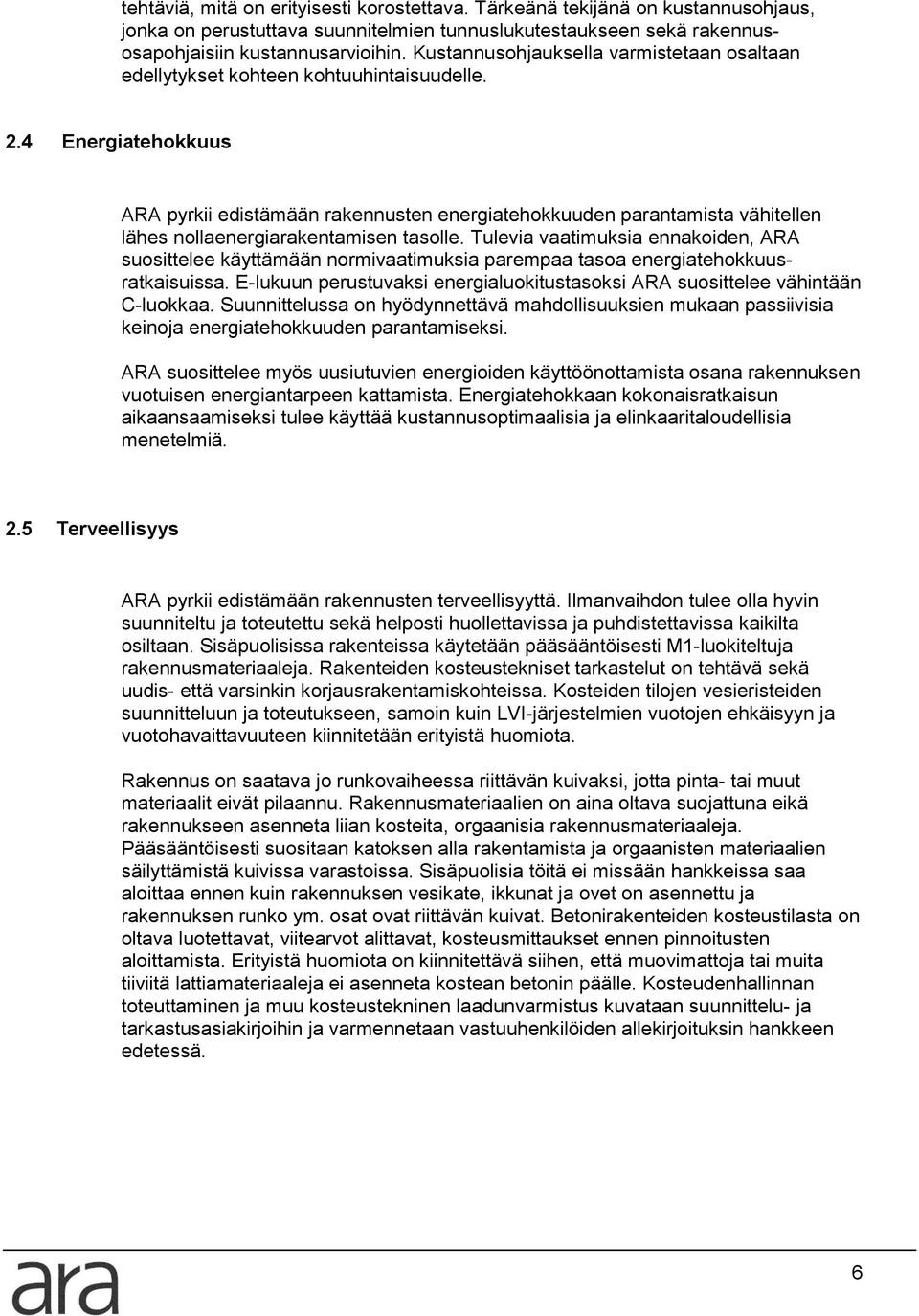 tehtäviä, mitä on erityisesti korostettava. Tärkeänä tekijänä on kustannusohjaus, jonka on perustuttava suunnitelmien tunnuslukutestaukseen sekä rakennusosapohjaisiin kustannusarvioihin. Kustannusohjauksella varmistetaan osaltaan edellytykset kohteen kohtuuhintaisuudelle.

2.4 Energiatehokkuus

ARA pyrkii edistämään rakennusten energiatehokkuuden parantamista vähitellen lähes nollaenergiarakentamisen tasolle. Tulevia vaatimuksia ennakoiden, ARA suosittelee käyttämään normivaatimuksia parempaa tasoa energiatehokkuusratkaisuissa. E-lukuun perustuvaksi energialuokitustasoksi ARA suosittelee vähintään C-luokkaa. Suunnittelussa on hyödynnettävä mahdollisuuksien mukaan passiivisia keinoja energiatehokkuuden parantamiseksi.

ARA suosittelee myös uusiutuvien energioiden käyttöönottamista osana rakennuksen vuotuisen energiantarpeen kattamista. Energiatehokkaan kokonaisratkaisun aikaansaamiseksi tulee käyttää kustannusoptimaalisia ja elinkaaritaloudellisia menetelmiä.

2.5 Terveellisyys

ARA pyrkii edistämään rakennusten terveellisyyttä. Ilmanvaihdon tulee olla hyvin suunniteltu ja toteutettu sekä helposti huollettavissa ja puhdistettavissa kaikilta osiltaan. Sisäpuolisissa rakenteissa käytetään pääsääntöisesti M1-luokiteltuja rakennusmateriaaleja. Rakenteiden kosteustekniset tarkastelut on tehtävä sekä uudis- että varsinkin korjausrakentamiskohteissa. Kosteiden tilojen vesieristeiden suunnitteluun ja toteutukseen, samoin kuin LVI-järjestelmien vuotojen ehkäisyyn ja vuotohavaittavuuteen kiinnitetään erityistä huomiota.

Rakennus on saatava jo runkovaiheessa riittävän kuivaksi, jotta pinta- tai muut materiaalit eivät pilaannu. Rakennusmateriaalien on aina oltava suojattuna eikä rakennukseen asenneta liian kosteita, orgaanisia rakennusmateriaaleja. Pääsääntöisesti suositaan katoksen alla rakentamista ja orgaanisten materiaalien säilyttämistä kuivissa varastoissa. Sisäpuolisia töitä ei missään hankkeissa saa aloittaa ennen kuin rakennuksen vesikate, ikkunat ja ovet on asennettu ja rakennuksen runko ym. osat ovat riittävän kuivat. Betonirakenteiden kosteustilasta on oltava luotettavat, viitearvot alittavat, kosteusmittaukset ennen pinnoitusten aloittamista. Erityistä huomiota on kiinnitettävä siihen, että muovimattoja tai muita tiiviitä lattiamateriaaleja ei asenneta kostean betonin päälle. Kosteudenhallinnan toteuttaminen ja muu kosteustekninen laadunvarmistus kuvataan suunnittelu- ja tarkastusasiakirjoihin ja varmennetaan vastuuhenkilöiden allekirjoituksin hankkeen edetessä.

ara

6